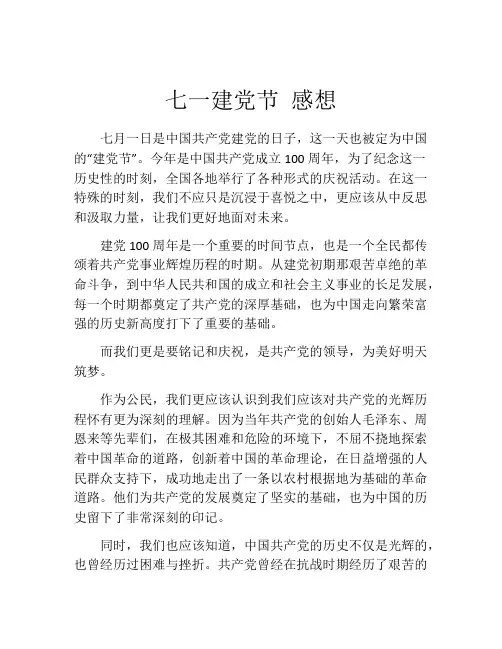 七一建党节 感想

七月一日是中国共产党建党的日子，这一天也被定为中国的“建党节”。今年是中国共产党成立 100 周年，为了纪念这一历史性的时刻，全国各地举行了各种形式的庆祝活动。在这一特殊的时刻，我们不应只是沉浸于喜悦之中，更应该从中反思和汲取力量，让我们更好地面对未来。

建党 100 周年是一个重要的时间节点，也是一个全民都传颂着共产党事业辉煌历程的时期。从建党初期那艰苦卓绝的革命斗争，到中华人民共和国的成立和社会主义事业的长足发展，每一个时期都奠定了共产党的深厚基础，也为中国走向繁荣富强的历史新高度打下了重要的基础。

而我们更是要铭记和庆祝，是共产党的领导，为美好明天筑梦。

作为公民，我们更应该认识到我们应该对共产党的光辉历程怀有更为深刻的理解。因为当年共产党的创始人毛泽东、周恩来等先辈们，在极其困难和危险的环境下，不屈不挠地探索着中国革命的道路，创新着中国的革命理论，在日益增强的人民群众支持下，成功地走出了一条以农村根据地为基础的革命道路。他们为共产党的发展奠定了坚实的基础，也为中国的历史留下了非常深刻的印记。

同时，我们也应该知道，中国共产党的历史不仅是光辉的，也曾经历过困难与挫折。共产党曾经在抗战时期经历了艰苦的